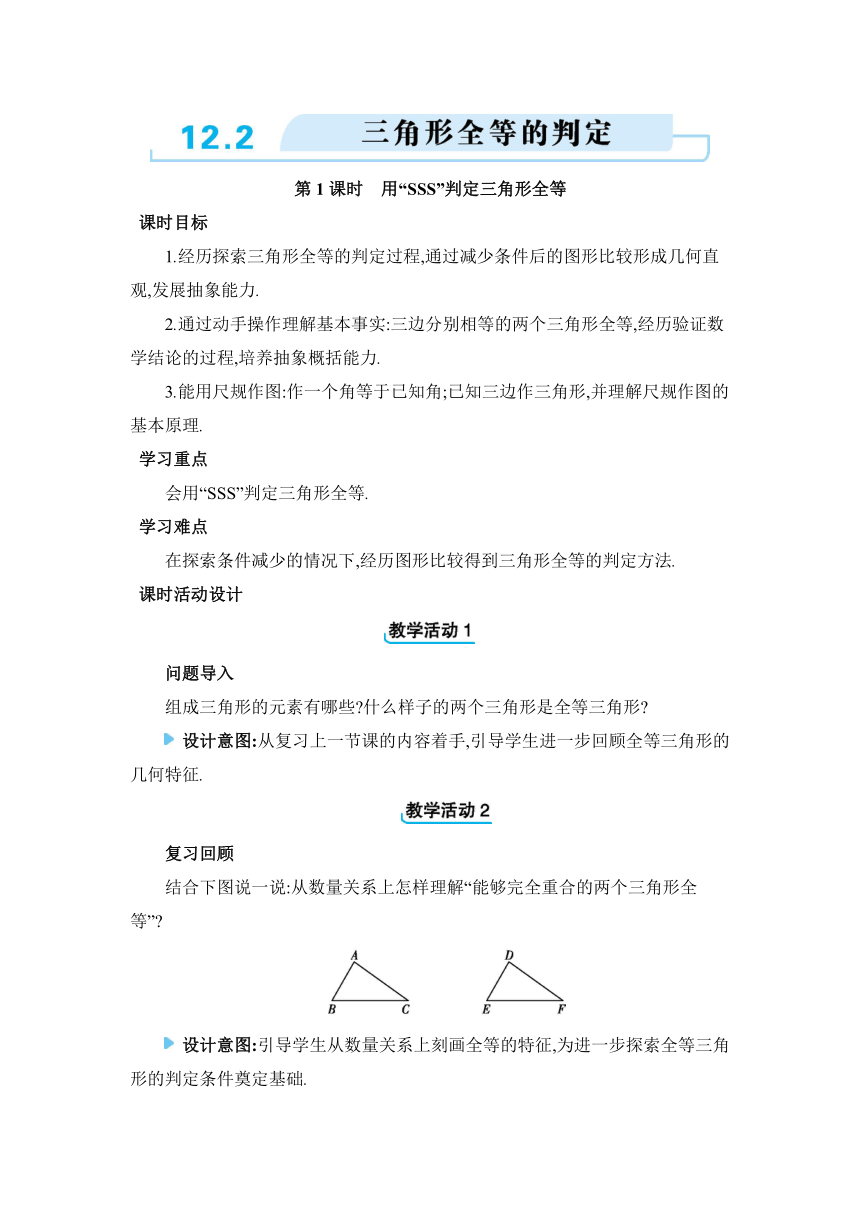 12.2 三角形全等的判定

第 1 课时 用“SSS”判定三角形全等

课时目标

1.经历探索三角形全等的判定过程,通过减少条件后的图形比较形成几何直观,发展抽象能力.

2.通过动手操作理解基本事实:三边分别相等的两个三角形全等,经历验证数学结论的过程,培养抽象概括能力.

3.能用尺规作图:作一个角等于已知角;已知三边作三角形,并理解尺规作图的基本原理.

学习重点

会用“SSS”判定三角形全等.

学习难点

在探索条件减少的情况下,经历图形比较得到三角形全等的判定方法.

课时活动设计

教学活动 1

问题导入

组成三角形的元素有哪些?什么样子的两个三角形是全等三角形?

设计意图:从复习上一节课的内容着手,引导学生进一步回顾全等三角形的几何特征.

教学活动 2

复习回顾

结合下图说一说:从数量关系上怎样理解“能够完全重合的两个三角形全等”?

A B C D E F

设计意图:引导学生从数量关系上刻画全等的特征,为进一步探索全等三角形的判定条件奠定基础.